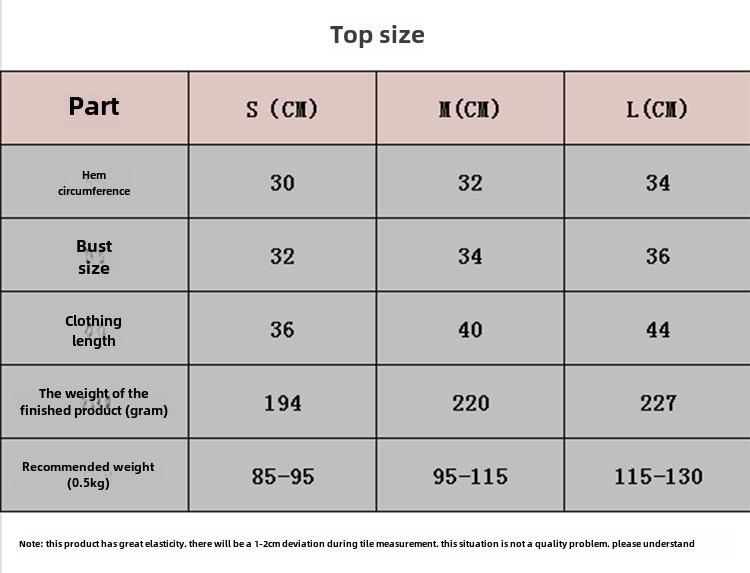 Top size

| Part | S (CM) | M(CM) | L(CM) |
|---|---|---|---|
| Hem circumference | 30 | 32 | 34 |
| Bust size | 32 | 34 | 36 |
| Clothing length | 36 | 40 | 44 |
| The weight of the finished product (gram) | 194 | 220 | 227 |
| Recommended weight (0.5kg) | 85-95 | 95-115 | 115-130 |

Note: this product has great elasticity. there will be a 1-2cm deviation during tile measurement. this situation is not a quality problem. please understand